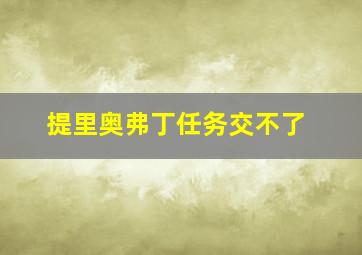 提里奥弗丁任务交不了